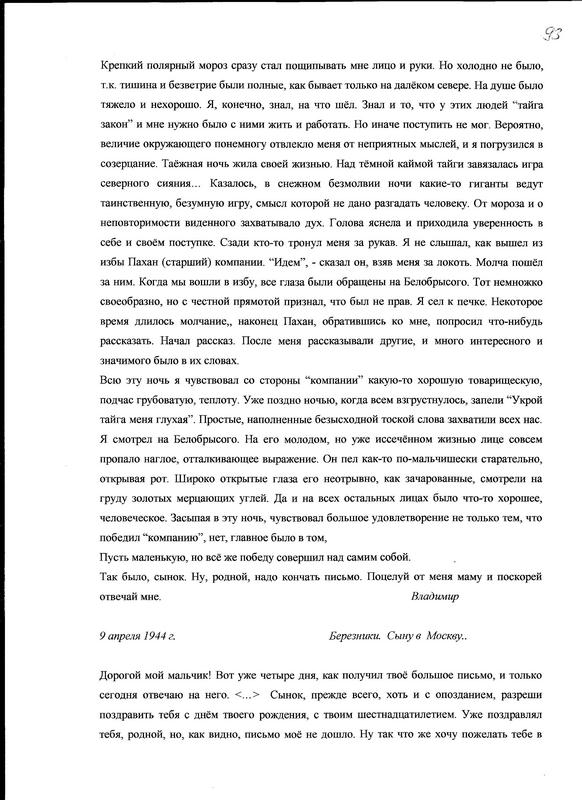 93

Крепкий полярный мороз сразу стал пощипывать мне лицо и руки. Но холодно не было, т.к. тишина и безветрие были полные, как бывает только на далёком севере. На душе было тяжело и нехорошо. Я, конечно, знал, на что шёл. Знал и то, что у этих людей "тайга закон" и мне нужно было с ними жить и работать. Но иначе поступить не мог. Вероятно, величие окружающего понемногу отвлекло меня от неприятных мыслей, и я погрузился в созерцание. Таёжная ночь жила своей жизнью. Над тёмной каймой тайги завязалась игра северного сияния... Казалось, в снежном безмолвии ночи какие-то гиганты ведут таинственную, безумную игру, смысл которой не дано разгадать человеку. От мороза и о неповторимости виденного захватывало дух. Голова яснела и приходила уверенность в себе и своём поступке. Сзади кто-то тронул меня за рукав. Я не слышал, как вышел из избы Пахан (старший) компании. "Идем", - сказал он, взяв меня за локоть. Молча пошёл за ним. Когда мы вошли в избу, все глаза были обращены на Белобрысого. Тот немножко своеобразно, но с честной прямотой признал, что был не прав. Я сел к печке. Некоторое время длилось молчание,, наконец Пахан, обратившись ко мне, попросил что-нибудь рассказать. Начал рассказ. После меня рассказывали другие, и много интересного и значимого было в их словах.
Всю эту ночь я чувствовал со стороны "компании" какую-то хорошую товарищескую, подчас грубоватую, теплоту. Уже поздно ночью, когда всем взгрустнулось, запели "Укрой тайга меня глухая". Простые, наполненные безысходной тоской слова захватили всех нас. Я смотрел на Белобрысого. На его молодом, но уже иссечённом жизнью лице совсем пропало наглое, отталкивающее выражение. Он пел как-то по-мальчишески старательно, открывая рот. Широко открытые глаза его неотрывно, как зачарованные, смотрели на груду золотых мерцающих углей. Да и на всех остальных лицах было что-то хорошее, человеческое. Засыпая в эту ночь, чувствовал большое удовлетворение не только тем, что победил "компанию", нет, главное было в том,
Пусть маленькую, но всё же победу совершил над самим собой.
Так было, сынок. Ну, родной, надо кончать письмо. Поцелуй от меня маму и поскорей отвечай мне. Владимир

9 апреля 1944 г. Березники. Сыну в Москву..

Дорогой мой мальчик! Вот уже четыре дня, как получил твоё большое письмо, и только сегодня отвечаю на него. <...> Сынок, прежде всего, хоть и с опозданием, разреши поздравить тебя с днём твоего рождения, с твоим шестнадцатилетием. Уже поздравлял тебя, родной, но, как видно, письмо моё не дошло. Ну так что же хочу пожелать тебе в